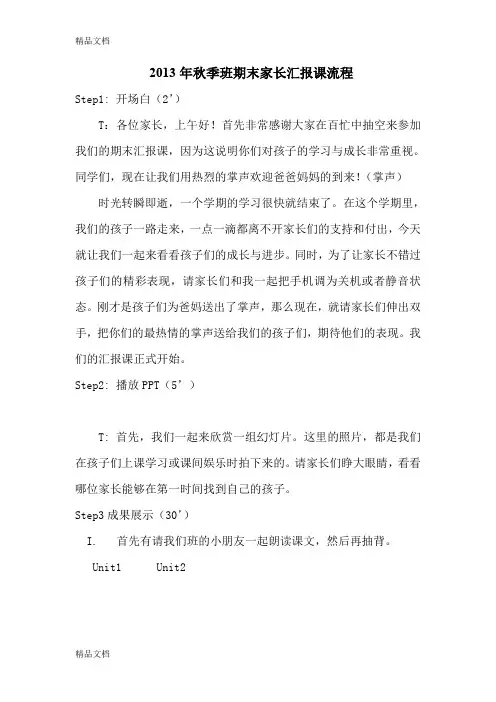 精品文档

2013 年秋季班期末家长汇报课流程

Step1: 开场白（2’）

T：各位家长，上午好！首先非常感谢大家在百忙中抽空来参加我们的期末汇报课，因为这说明你们对孩子的学习与成长非常重视。同学们，现在让我们用热烈的掌声欢迎爸爸妈妈的到来!（掌声）

时光转瞬即逝，一个学期的学习很快就结束了。在这个学期里，我们的孩子一路走来，一点一滴都离不开家长们的支持和付出，今天就让我们一起来看看孩子们的成长与进步。同时，为了让家长不错过孩子们的精彩表现，请家长们和我一起把手机调为关机或者静音状态。刚才是孩子们为爸妈送出了掌声，那么现在，就请家长们伸出双手，把你们的最热情的掌声送给我们的孩子们，期待他们的表现。我们的汇报课正式开始。

Step2: 播放 PPT（5’）

T: 首先，我们一起来欣赏一组幻灯片。这里的照片，都是我们在孩子们上课学习或课间娱乐时拍下来的。请家长们睁大眼睛，看看哪位家长能够在第一时间找到自己的孩子。

Step3 成果展示（30’）

I. 首先有请我们班的小朋友一起朗读课文，然后再抽背。

Unit1 Unit2

精品文档